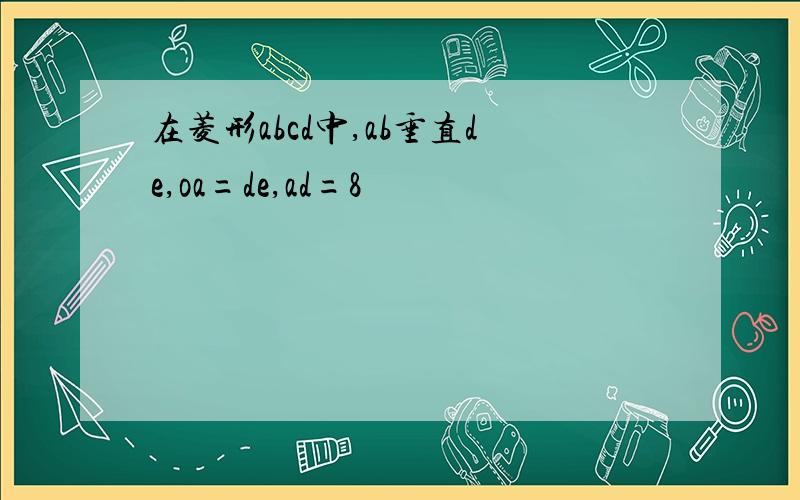 在菱形abcd中,ab垂直de,oa=de,ad=8